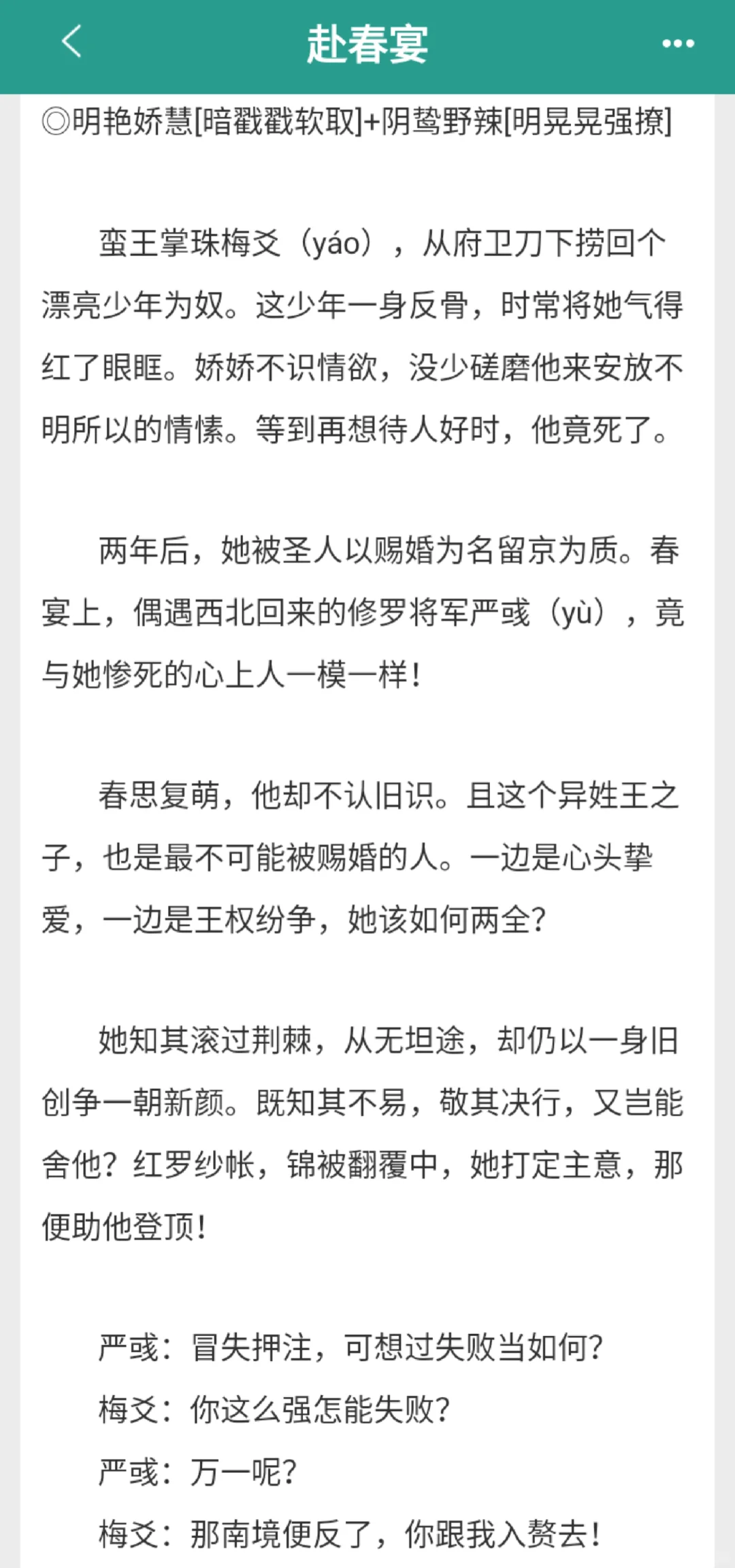 赴春宴

◎明艳娇慧[暗戳戳软取]+阴鸷野辣[明晃晃强撩]

蛮王掌珠梅爻（yáo），从府卫刀下捞回个漂亮少年为奴。这少年一身反骨，时常将她气得红了眼眶。娇娇不识情欲，没少磋磨他来安放不明所以的情愫。等到再想待人好时，他竟死了。

两年后，她被圣人以赐婚为名留京为质。春宴上，偶遇西北回来的修罗将军严彧（yù），竟与她惨死的心上人一模一样！

春思复萌，他却不认旧识。且这个异姓王之子，也是最不可能被赐婚的人。一边是心头挚爱，一边是王权纷争，她该如何两全？

她知其滚过荆棘，从无坦途，却仍以一身旧创争一朝新颜。既知其不易，敬其决行，又岂能舍他？红罗纱帐，锦被翻覆中，她打定主意，那便助他登顶！

严彧：冒失押注，可想过失败当如何？
梅爻：你这么强怎能失败？
严彧：万一呢？
梅爻：那南境便反了，你跟我入赘去！